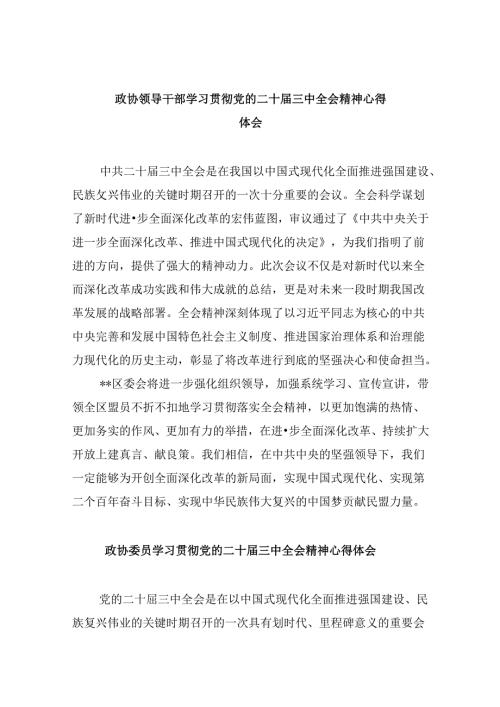 政协领导干部学习贯彻党的二十届三中全会精神心得体会

中共二十届三中全会是在我国以中国式现代化全面推进强国建设、民族攵兴伟业的关键时期召开的一次十分重要的会议。全会科学谋划了新时代进•步全面深化改革的宏伟蓝图，审议通过了《中共中央关于进一步全面深化改革、推进中国式现代化的决定》，为我们指明了前进的方向，提供了强大的精神动力。此次会议不仅是对新时代以来全而深化改革成功实践和伟大成就的总结，更是对未来一段时期我国改革发展的战略部署。全会精神深刻体现了以习近平同志为核心的中共中央完善和发展中国特色社会主义制度、推进国家治理体系和治理能力现代化的历史主动，彰显了将改革进行到底的坚强决心和使命担当。

**区委会将进一步强化组织领导，加强系统学习、宣传宣讲，带领全区盟员不折不扣地学习贯彻落实全会精神，以更加饱满的热情、更加务实的作风、更加有力的举措，在进•步全面深化改革、持续扩大开放上建真言、献良策。我们相信，在中共中央的坚强领导下，我们一定能够为开创全面深化改革的新局面，实现中国式现代化、实现第二个百年奋斗目标、实现中华民族伟大复兴的中国梦贡献民盟力量。

政协委员学习贯彻党的二十届三中全会精神心得体会

党的二十届三中全会是在以中国式现代化全面推进强国建设、民族复兴伟业的关键时期召开的一次具有划时代、里程碑意义的重要会